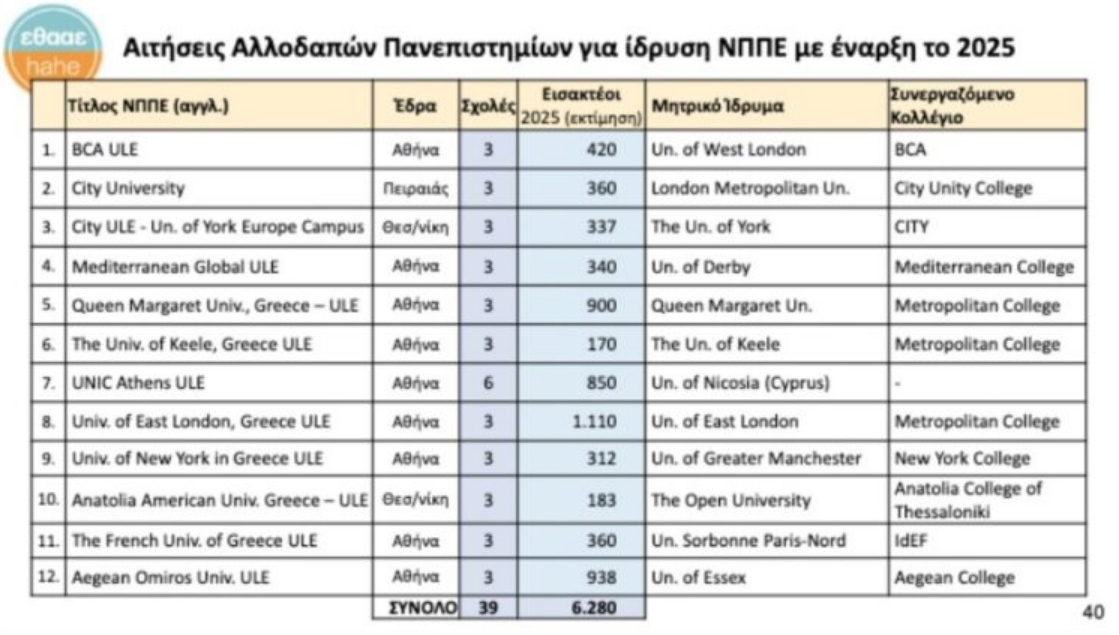 εθααε
hahe

Αιτήσεις Αλλοδαπών Πανεπιστημίων για ίδρυση ΝΠΠΕ με έναρξη το 2025

| | Τίτλος ΝΠΠΕ (αγγλ.) | Έδρα | Σχολές | Εισακτέοι 2025 (εκτίμηση) | Μητρικό Ίδρυμα | Συνεργαζόμενο Κολλέγιο |
|---|---|---|---|---|---|---|
| 1. | BCA ULE | Αθήνα | 3 | 420 | Un. of West London | BCA |
| 2. | City University | Πειραιάς | 3 | 360 | London Metropolitan Un. | City Unity College |
| 3. | City ULE - Un. of York Europe Campus | Θεσ/νίκη | 3 | 337 | The Un. of York | CITY |
| 4. | Mediterranean Global ULE | Αθήνα | 3 | 340 | Un. of Derby | Mediterranean College |
| 5. | Queen Margaret Univ., Greece – ULE | Αθήνα | 3 | 900 | Queen Margaret Un. | Metropolitan College |
| 6. | The Univ. of Keele, Greece ULE | Αθήνα | 3 | 170 | The Un. of Keele | Metropolitan College |
| 7. | UNIC Athens ULE | Αθήνα | 6 | 850 | Un. of Nicosia (Cyprus) | - |
| 8. | Univ. of East London, Greece ULE | Αθήνα | 3 | 1.110 | Un. of East London | Metropolitan College |
| 9. | Univ. of New York in Greece ULE | Αθήνα | 3 | 312 | Un. of Greater Manchester | New York College |
| 10. | Anatolia American Univ. Greece – ULE | Θεσ/νίκη | 3 | 183 | The Open University | Anatolia College of Thessaloniki |
| 11. | The French Univ. of Greece ULE | Αθήνα | 3 | 360 | Un. Sorbonne Paris-Nord | IdEF |
| 12. | Aegean Omiros Univ. ULE | Αθήνα | 3 | 938 | Un. of Essex | Aegean College |
| | | ΣΥΝΟΛΟ | 39 | 6.280 | | |

40